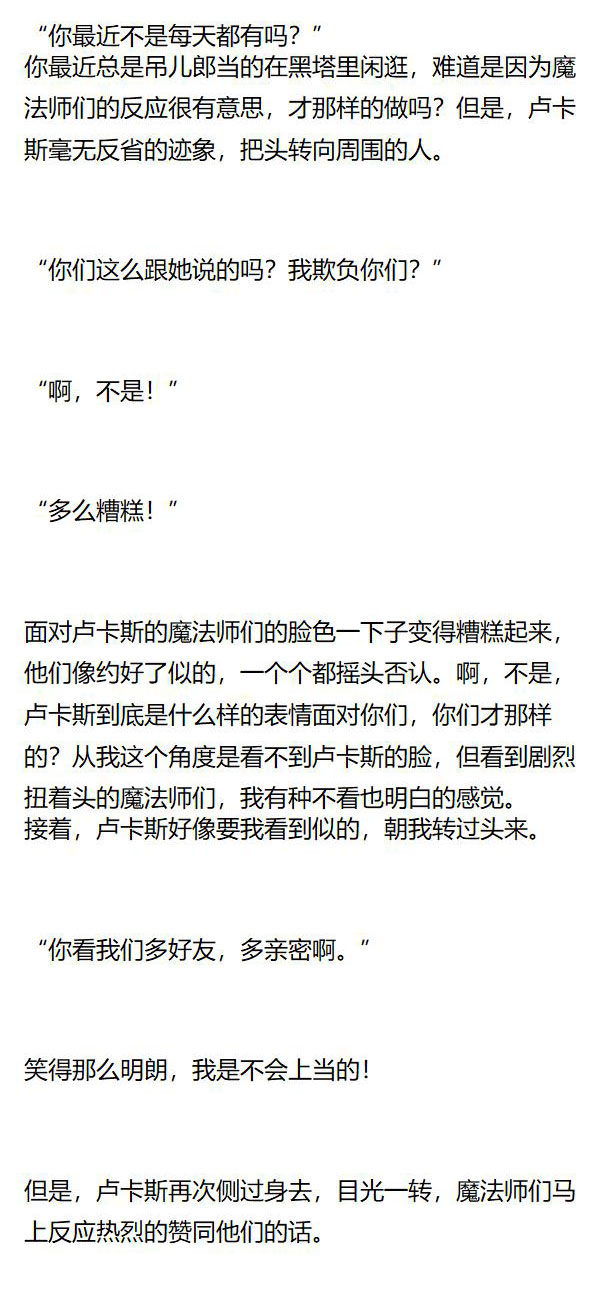 “你最近不是每天都有吗？”

你最近总是吊儿郎当的在黑塔里闲逛，难道是因为魔法师们的反应很有意思，才那样的做吗？但是，卢卡斯毫无反省的迹象，把头转向周围的人。

“你们这么跟她说的吗？我欺负你们？”

“啊，不是！”

“多么糟糕！”

面对卢卡斯的魔法师们的脸色一下子变得糟糕起来，他们像约好了似的，一个个都摇头否认。啊，不是，卢卡斯到底是什么样的表情面对你们，你们才那样的？从我这个角度是看不到卢卡斯的脸，但看到剧烈扭着头的魔法师们，我有种不看也明白的感觉。

接着，卢卡斯好像要我看到似的，朝我转过头来。

“你看我们多好友，多亲密啊。”

笑得那么明朗，我是不会上当的！

但是，卢卡斯再次侧过身去，目光一转，魔法师们马上反应热烈的赞同他们的话。